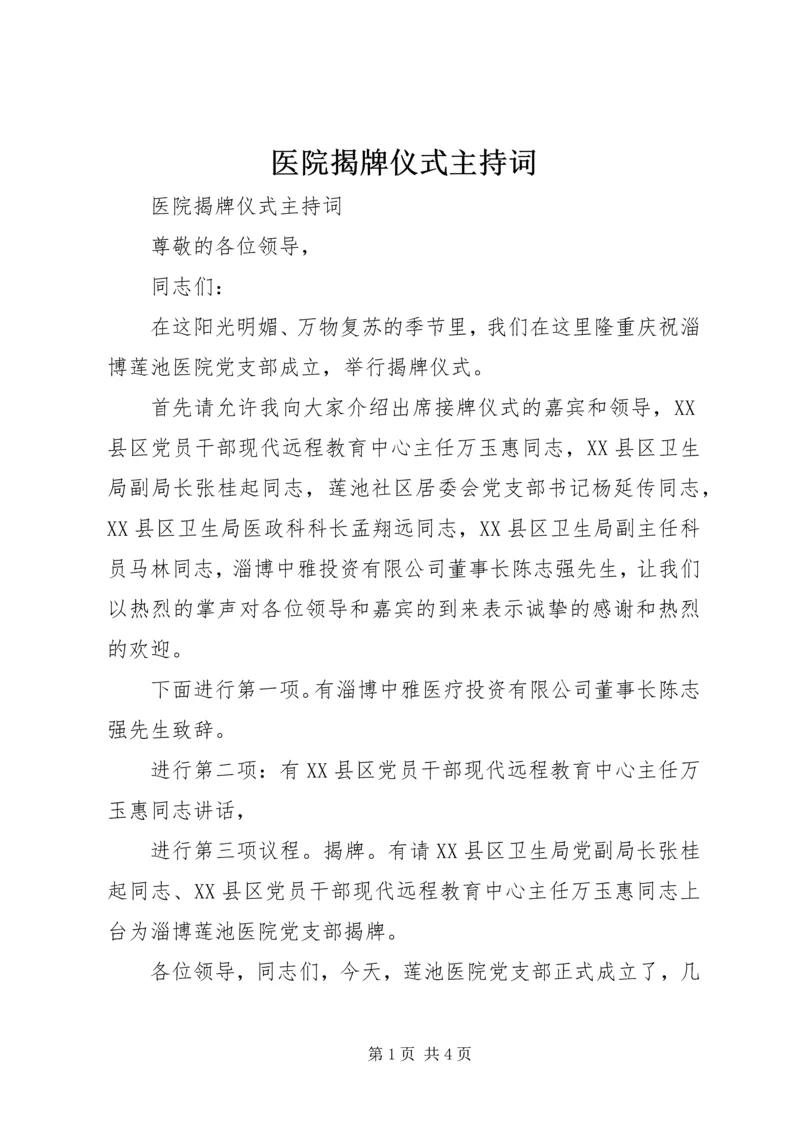 医院揭牌仪式主持词

医院揭牌仪式主持词

尊敬的各位领导，

同志们：

在这阳光明媚、万物复苏的季节里，我们在这里隆重庆祝淄博莲池医院党支部成立，举行揭牌仪式。

首先请允许我向大家介绍出席接牌仪式的嘉宾和领导，XX县区党员干部现代远程教育中心主任万玉惠同志，XX县区卫生局副局长张桂起同志，莲池社区居委会党支部书记杨延传同志，XX县区卫生局医政科科长孟翔远同志，XX县区卫生局副主任科员马林同志，淄博中雅投资有限公司董事长陈志强先生，让我们以热烈的掌声对各位领导和嘉宾的到来表示诚挚的感谢和热烈的欢迎。

下面进行第一项。有淄博中雅医疗投资有限公司董事长陈志强先生致辞。

进行第二项：有XX县区党员干部现代远程教育中心主任万玉惠同志讲话，

进行第三项议程。揭牌。有请XX县区卫生局党副局长张桂起同志、XX县区党员干部现代远程教育中心主任万玉惠同志上台为淄博莲池医院党支部揭牌。

各位领导，同志们，今天，莲池医院党支部正式成立了，几

第1页 共4页